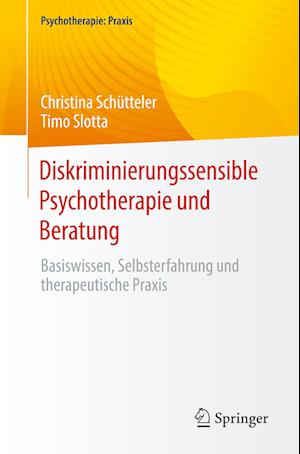 Psychotherapie: Praxis

Christina Schütteler
Timo Slotta

Diskriminierungssensible Psychotherapie und Beratung

Basiswissen, Selbsterfahrung und therapeutische Praxis

Springer